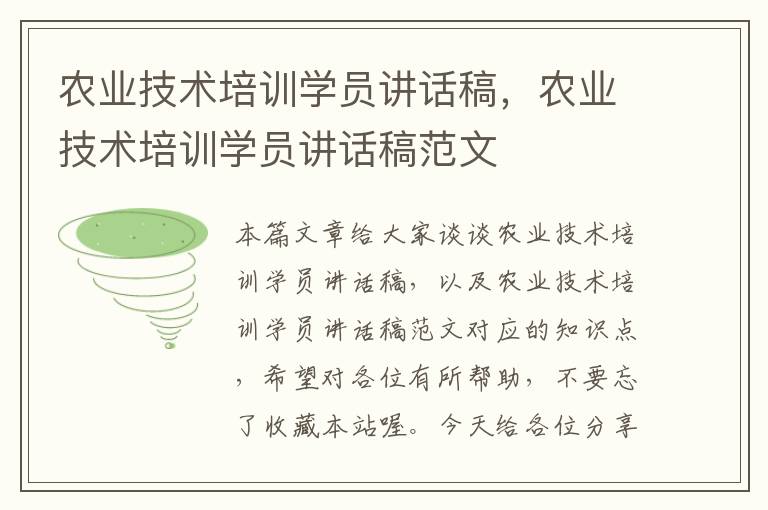 农业技术培训学员讲话稿，农业技术培训学员讲话稿范文

本篇文章给大家谈谈农业技术培训学员讲话稿，以及农业技术培训学员讲话稿范文对应的知识点，希望对各位有所帮助，不要忘了收藏本站喔。今天给各位分享